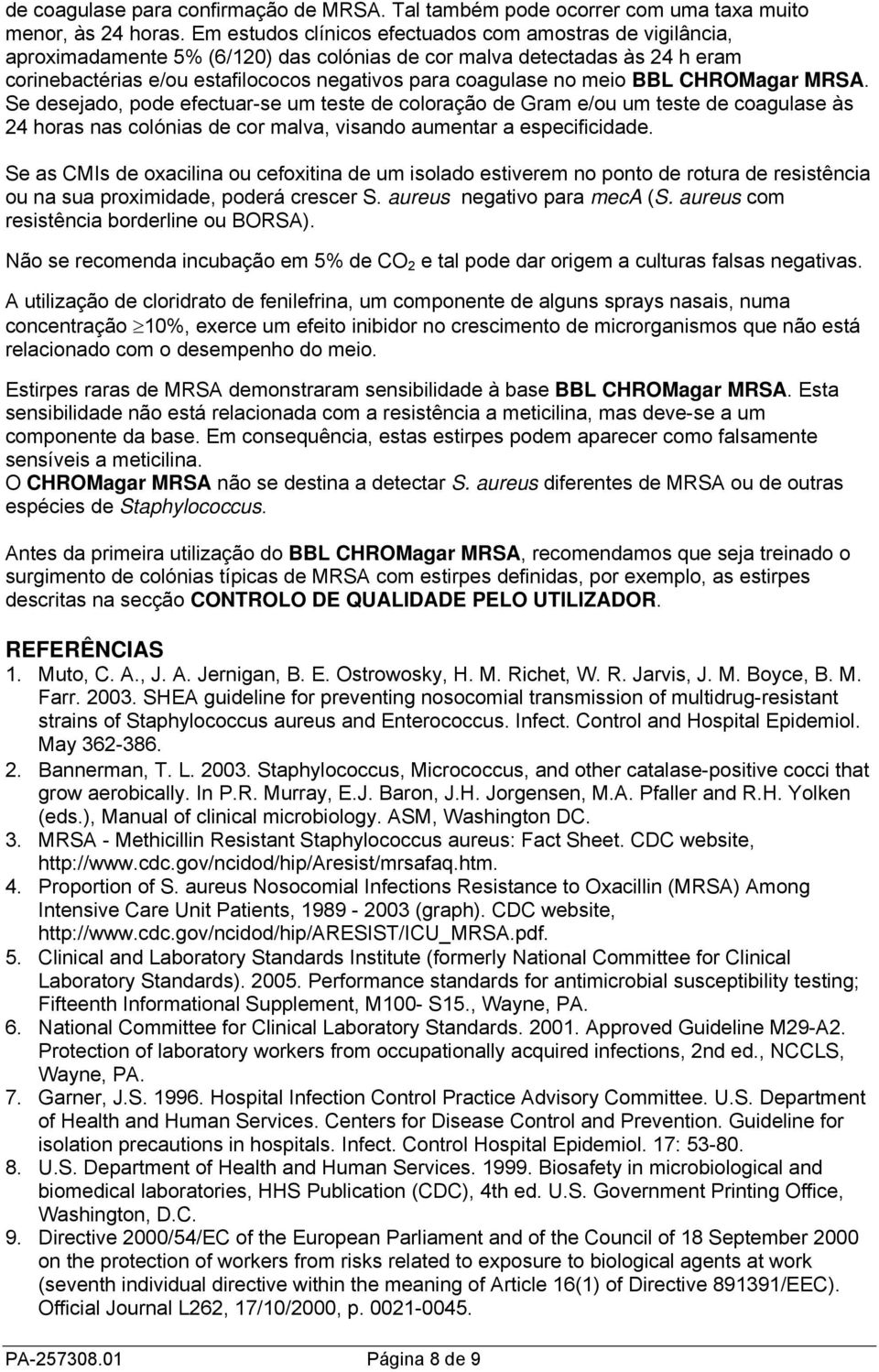 de coagulase para confirmação de MRSA. Tal também pode ocorrer com uma taxa muito menor, às 24 horas. Em estudos clínicos efectuados com amostras de vigilância, aproximadamente 5% (6/120) das colónias de cor malva detectadas às 24 h eram corinebactérias e/ou estafilococos negativos para coagulase no meio BBL CHROMagar MRSA. Se desejado, pode efectuar-se um teste de coloração de Gram e/ou um teste de coagulase às 24 horas nas colónias de cor malva, visando aumentar a especificidade.

Se as CMIs de oxacilina ou cefoxitina de um isolado estiverem no ponto de rotura de resistência ou na sua proximidade, poderá crescer S. aureus negativo para mecA (S. aureus com resistência borderline ou BORSA).

Não se recomenda incubação em 5% de $CO_2$ e tal pode dar origem a culturas falsas negativas.

A utilização de cloridrato de fenilefrina, um componente de alguns sprays nasais, numa concentração $\geq$10%, exerce um efeito inibidor no crescimento de microrganismos que não está relacionado com o desempenho do meio.

Estirpes raras de MRSA demonstraram sensibilidade à base BBL CHROMagar MRSA. Esta sensibilidade não está relacionada com a resistência a meticilina, mas deve-se a um componente da base. Em consequência, estas estirpes podem aparecer como falsamente sensíveis a meticilina.
O CHROMagar MRSA não se destina a detectar S. aureus diferentes de MRSA ou de outras espécies de Staphylococcus.

Antes da primeira utilização do BBL CHROMagar MRSA, recomendamos que seja treinado o surgimento de colónias típicas de MRSA com estirpes definidas, por exemplo, as estirpes descritas na secção CONTROLO DE QUALIDADE PELO UTILIZADOR.

REFERÊNCIAS
1. Muto, C. A., J. A. Jernigan, B. E. Ostrowosky, H. M. Richet, W. R. Jarvis, J. M. Boyce, B. M. Farr. 2003. SHEA guideline for preventing nosocomial transmission of multidrug-resistant strains of Staphylococcus aureus and Enterococcus. Infect. Control and Hospital Epidemiol. May 362-386.
2. Bannerman, T. L. 2003. Staphylococcus, Micrococcus, and other catalase-positive cocci that grow aerobically. In P.R. Murray, E.J. Baron, J.H. Jorgensen, M.A. Pfaller and R.H. Yolken (eds.), Manual of clinical microbiology. ASM, Washington DC.
3. MRSA - Methicillin Resistant Staphylococcus aureus: Fact Sheet. CDC website, http://www.cdc.gov/ncidod/hip/Aresist/mrsafaq.htm.
4. Proportion of S. aureus Nosocomial Infections Resistance to Oxacillin (MRSA) Among Intensive Care Unit Patients, 1989 - 2003 (graph). CDC website, http://www.cdc.gov/ncidod/hip/ARESIST/ICU_MRSA.pdf.
5. Clinical and Laboratory Standards Institute (formerly National Committee for Clinical Laboratory Standards). 2005. Performance standards for antimicrobial susceptibility testing; Fifteenth Informational Supplement, M100- S15., Wayne, PA.
6. National Committee for Clinical Laboratory Standards. 2001. Approved Guideline M29-A2. Protection of laboratory workers from occupationally acquired infections, 2nd ed., NCCLS, Wayne, PA.
7. Garner, J.S. 1996. Hospital Infection Control Practice Advisory Committee. U.S. Department of Health and Human Services. Centers for Disease Control and Prevention. Guideline for isolation precautions in hospitals. Infect. Control Hospital Epidemiol. 17: 53-80.
8. U.S. Department of Health and Human Services. 1999. Biosafety in microbiological and biomedical laboratories, HHS Publication (CDC), 4th ed. U.S. Government Printing Office, Washington, D.C.
9. Directive 2000/54/EC of the European Parliament and of the Council of 18 September 2000 on the protection of workers from risks related to exposure to biological agents at work (seventh individual directive within the meaning of Article 16(1) of Directive 891391/EEC). Official Journal L262, 17/10/2000, p. 0021-0045.

PA-257308.01 Página 8 de 9